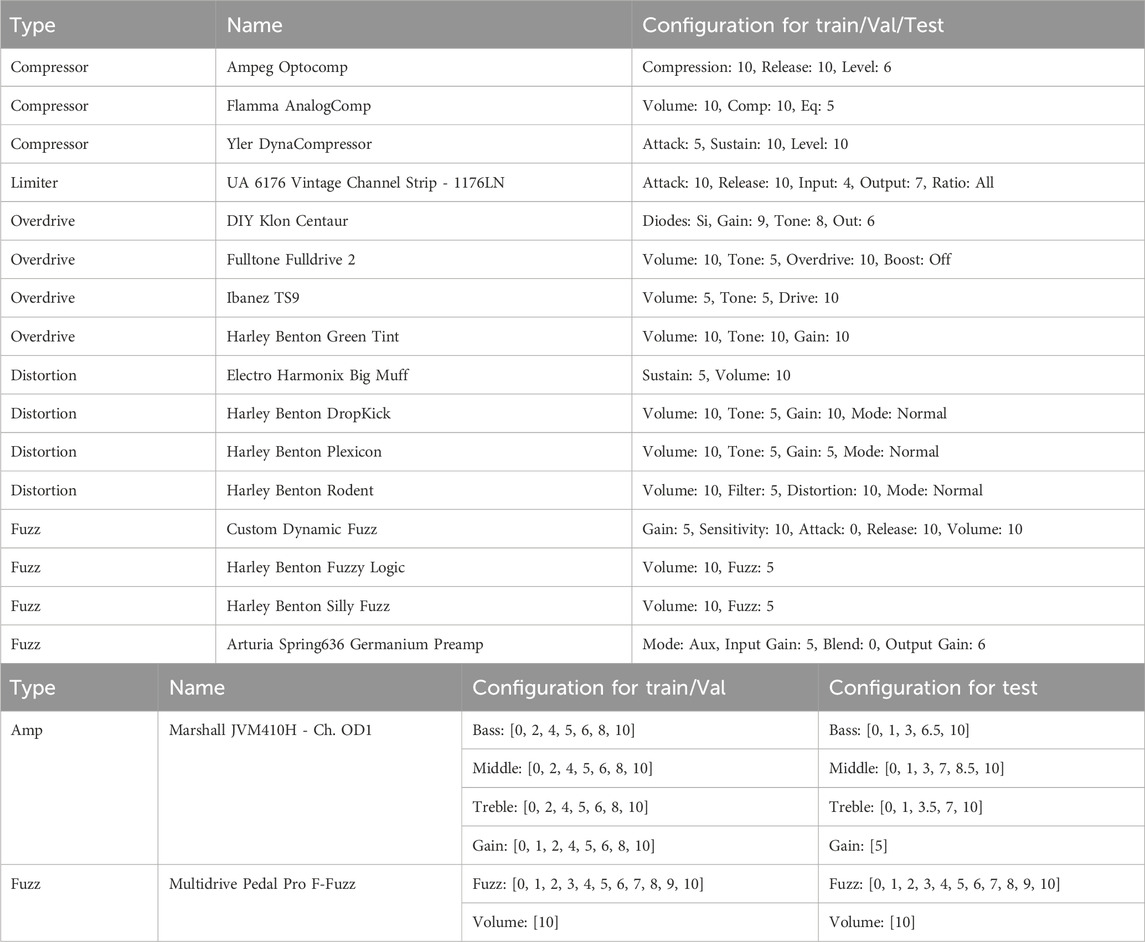 | Type | Name | Configuration for train/Val/Test |
|---|---|---|
| Compressor | Ampeg Optocomp | Compression: 10, Release: 10, Level: 6 |
| Compressor | Flamma AnalogComp | Volume: 10, Comp: 10, Eq: 5 |
| Compressor | Yler DynaCompressor | Attack: 5, Sustain: 10, Level: 10 |
| Limiter | UA 6176 Vintage Channel Strip - 1176LN | Attack: 10, Release: 10, Input: 4, Output: 7, Ratio: All |
| Overdrive | DIY Klon Centaur | Diodes: Si, Gain: 9, Tone: 8, Out: 6 |
| Overdrive | Fulltone Fulldrive 2 | Volume: 10, Tone: 5, Overdrive: 10, Boost: Off |
| Overdrive | Ibanez TS9 | Volume: 5, Tone: 5, Drive: 10 |
| Overdrive | Harley Benton Green Tint | Volume: 10, Tone: 10, Gain: 10 |
| Distortion | Electro Harmonix Big Muff | Sustain: 5, Volume: 10 |
| Distortion | Harley Benton DropKick | Volume: 10, Tone: 5, Gain: 10, Mode: Normal |
| Distortion | Harley Benton Plexicon | Volume: 10, Tone: 5, Gain: 5, Mode: Normal |
| Distortion | Harley Benton Rodent | Volume: 10, Filter: 5, Distortion: 10, Mode: Normal |
| Fuzz | Custom Dynamic Fuzz | Gain: 5, Sensitivity: 10, Attack: 0, Release: 10, Volume: 10 |
| Fuzz | Harley Benton Fuzzy Logic | Volume: 10, Fuzz: 5 |
| Fuzz | Harley Benton Silly Fuzz | Volume: 10, Fuzz: 5 |
| Fuzz | Arturia Spring636 Germanium Preamp | Mode: Aux, Input Gain: 5, Blend: 0, Output Gain: 6 |

| Type | Name | Configuration for train/Val | Configuration for test |
|---|---|---|---|
| Amp | Marshall JVM410H - Ch. OD1 | Bass: [0, 2, 4, 5, 6, 8, 10] | Bass: [0, 1, 3, 6.5, 10] |
| | | Middle: [0, 2, 4, 5, 6, 8, 10] | Middle: [0, 1, 3, 7, 8.5, 10] |
| | | Treble: [0, 2, 4, 5, 6, 8, 10] | Treble: [0, 1, 3.5, 7, 10] |
| | | Gain: [0, 1, 2, 4, 5, 6, 8, 10] | Gain: [5] |
| Fuzz | Multidrive Pedal Pro F-Fuzz | Fuzz: [0, 1, 2, 3, 4, 5, 6, 7, 8, 9, 10] | Fuzz: [0, 1, 2, 3, 4, 5, 6, 7, 8, 9, 10] |
| | | Volume: [10] | Volume: [10] |